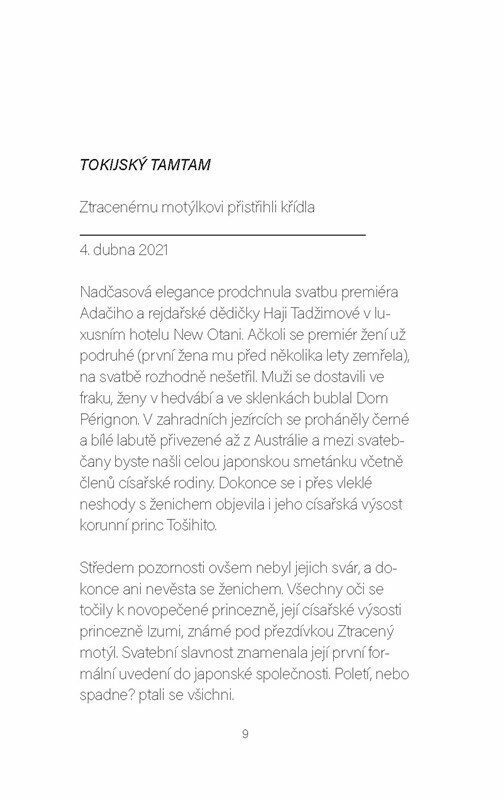 TOKIJSKÝ TAMTAM

Ztracenému motýlkovi přistřihli křídla

4. dubna 2021

Nadčasová elegance prodchnula svatbu premiéra Adačiho a rejdařské dědičky Haji Tadžimové v luxusním hotelu New Otani. Ačkoli se premiér žení už podruhé (první žena mu před několika lety zemřela), na svatbě rozhodně nešetřil. Muži se dostavili ve fraku, ženy v hedvábí a ve sklenkách bublal Dom Pérignon. V zahradních jezírcích se proháněly černé a bílé labutě přivezené až z Austrálie a mezi svatebčany byste našli celou japonskou smetánku včetně členů císařské rodiny. Dokonce se i přes vleklé neshody s ženichem objevila i jeho císařská výsost korunní princ Tošihito.

Středem pozornosti ovšem nebyl jejich svár, a dokonce ani nevěsta se ženichem. Všechny oči se točily k novopečené princezně, její císařské výsosti princezně Izumi, známé pod přezdívkou Ztracený motýl. Svatební slavnost znamenala její první formální uvedení do japonské společnosti. Poletí, nebo spadne? ptali se všichni.

9